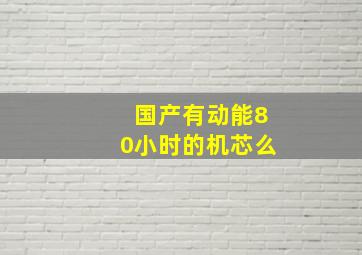 国产有动能80小时的机芯么